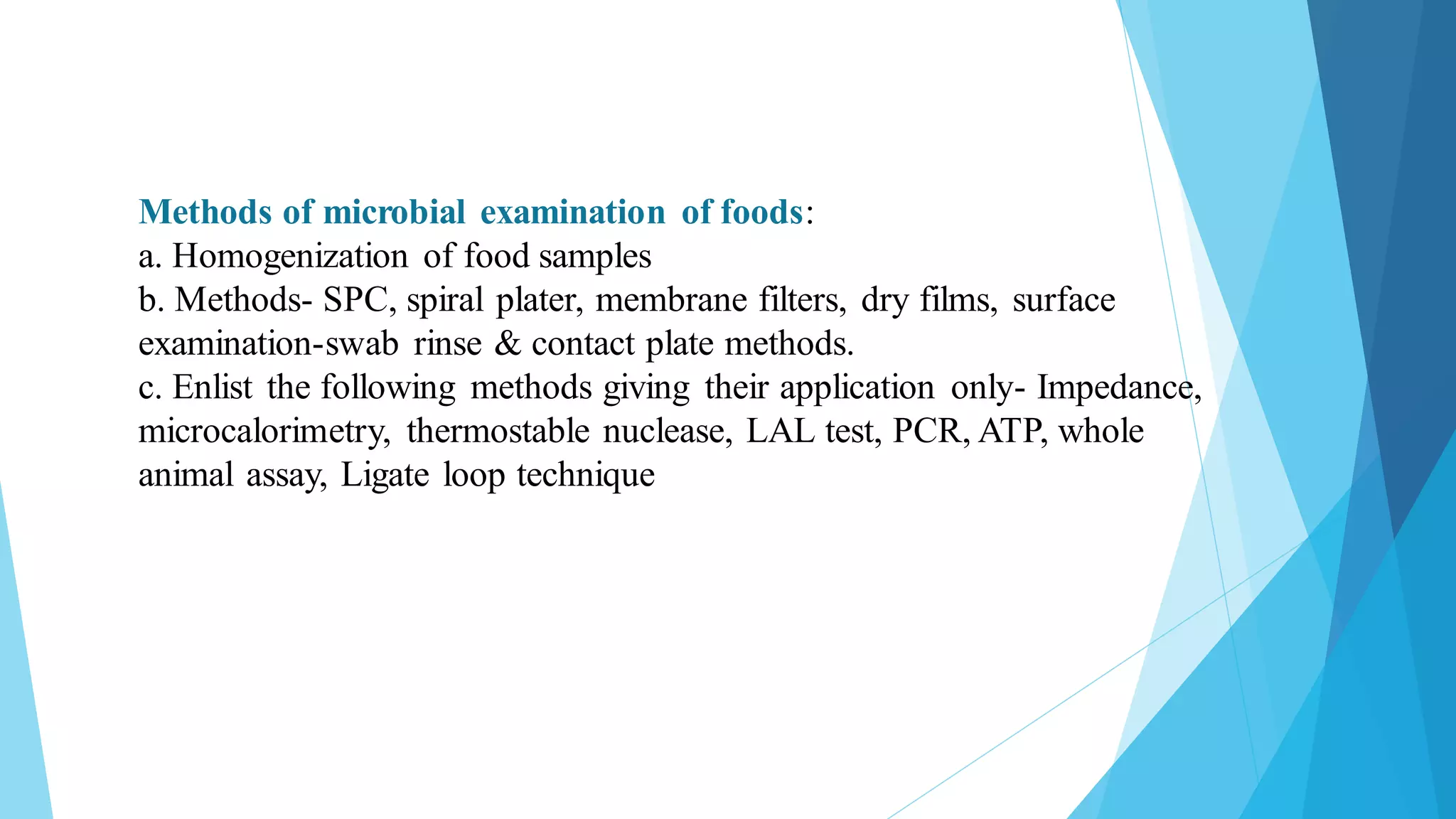 Methods of microbial examination of foods:
a. Homogenization of food samples
b. Methods- SPC, spiral plater, membrane filters, dry films, surface examination-swab rinse & contact plate methods.
c. Enlist the following methods giving their application only- Impedance, microcalorimetry, thermostable nuclease, LAL test, PCR, ATP, whole animal assay, Ligate loop technique